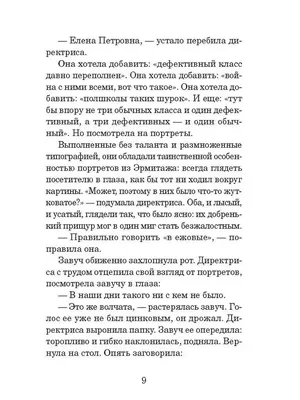 — Елена Петровна, — устало перебила директриса.

Она хотела добавить: «дефективный класс давно переполнен». Она хотела добавить: «война с ними всеми, вот что такое». Она хотела добавить: «полшколы таких шурок». И еще: «тут бы впору не три обычных класса и один дефективный, а три дефективных — и один обычный». Но посмотрела на портреты.

Выполненные без таланта и размноженные типографией, они обладали таинственной особенностью портретов из Эрмитажа: всегда глядеть посетителю в глаза, как бы тот ни ходил вокруг картины. «Может, поэтому в них было что-то жутковатое?» — подумала директриса. Оба, и лысый, и усатый, глядели так, что было ясно: их добренький прищур мог в один миг стать безжалостным.

— Правильно говорить «в ежовые», — поправила она.

Завуч обиженно захлопнула рот. Директриса с трудом отцепила свой взгляд от портретов, посмотрела завучу в глаза:

— В наши дни такого ни с кем не было.

— Это же волчата, — растерялась завуч. Голос ее уже не был цинковым, он дрожал. Директриса выронила папку. Завуч ее опередила: торопливо и гибко наклонилась, подняла. Вернула на стол. Опять заговорила:

9